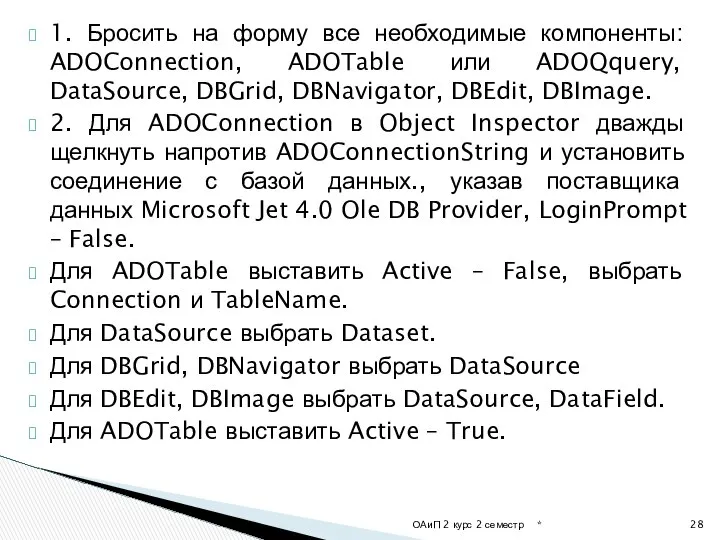 1. Бросить на форму все необходимые компоненты: ADOConnection, ADOTable или ADOQquery, DataSource, DBGrid, DBNavigator, DBEdit, DBImage.

2. Для ADOConnection в Object Inspector дважды щелкнуть напротив ADOConnectionString и установить соединение с базой данных., указав поставщика данных Microsoft Jet 4.0 Ole DB Provider, LoginPrompt – False.

Для ADOTable выставить Active – False, выбрать Connection и TableName.

Для DataSource выбрать Dataset.

Для DBGrid, DBNavigator выбрать DataSource

Для DBEdit, DBImage выбрать DataSource, DataField.

Для ADOTable выставить Active – True.

ОАиП 2 курс 2 семестр *

28